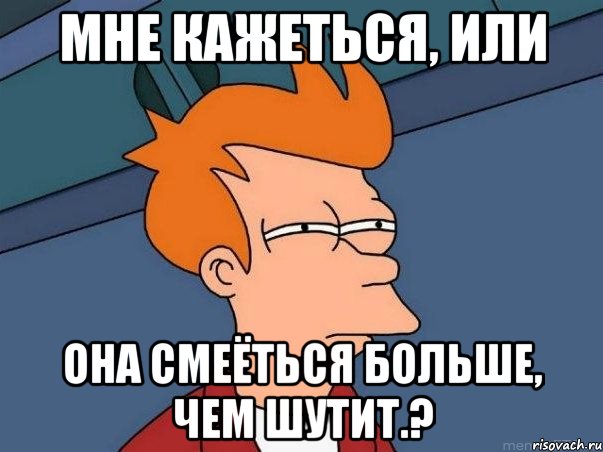 МНЕ КАЖЕТЬСЯ, ИЛИ

ОНА СМЕЁТЬСЯ БОЛЬШЕ, ЧЕМ ШУТИТ.?

risovach.ru